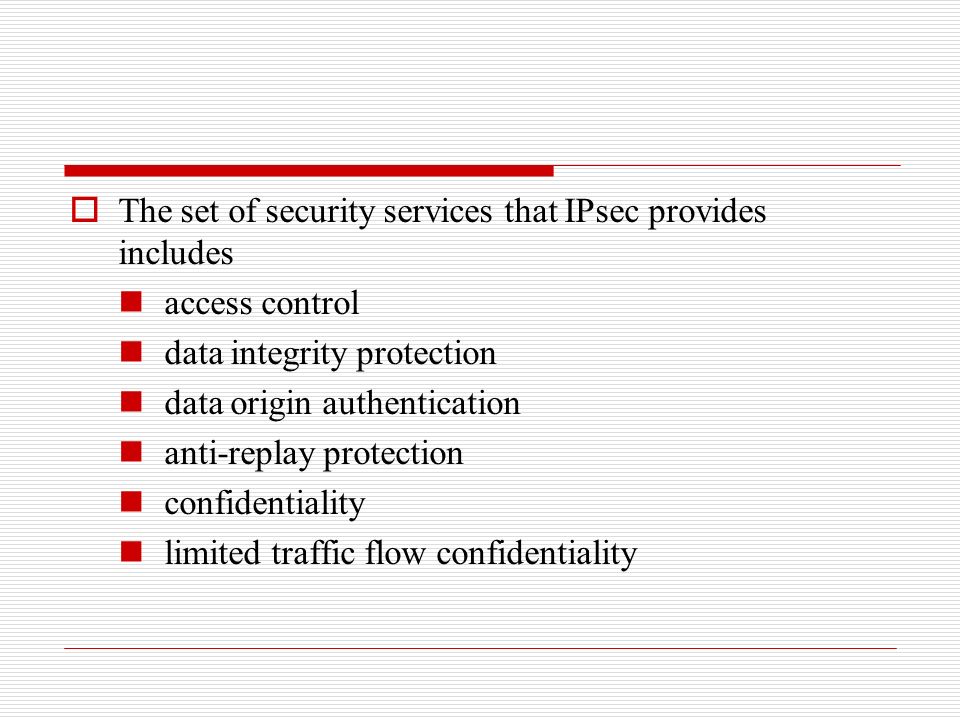 The set of security services that IPsec provides includes

access control

data integrity protection

data origin authentication

anti-replay protection

confidentiality

limited traffic flow confidentiality